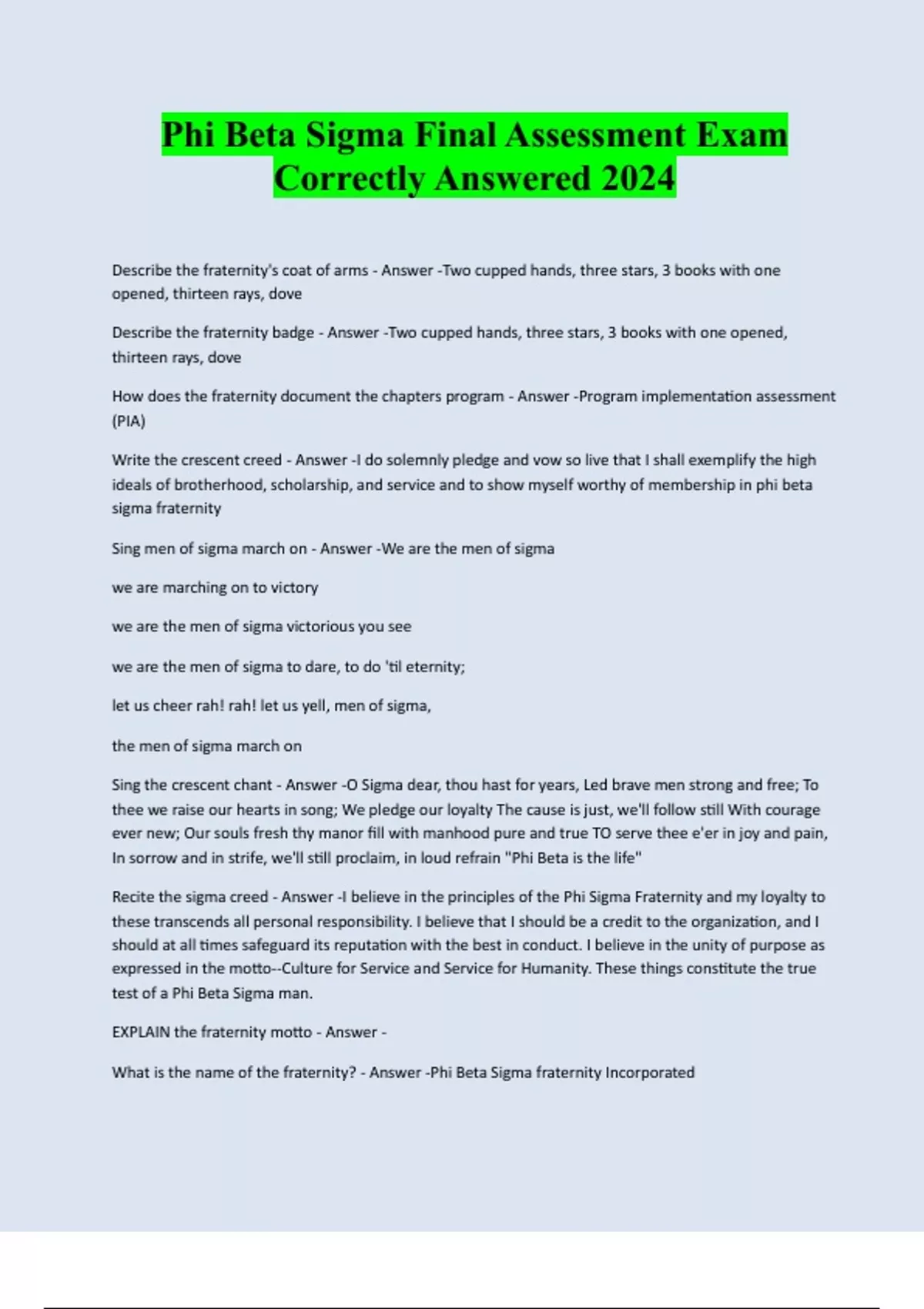 Phi Beta Sigma Final Assessment Exam Correctly Answered 2024

Describe the fraternity's coat of arms - Answer -Two cupped hands, three stars, 3 books with one opened, thirteen rays, dove

Describe the fraternity badge - Answer -Two cupped hands, three stars, 3 books with one opened, thirteen rays, dove

How does the fraternity document the chapters program - Answer -Program implementation assessment (PIA)

Write the crescent creed - Answer -I do solemnly pledge and vow so live that I shall exemplify the high ideals of brotherhood, scholarship, and service and to show myself worthy of membership in phi beta sigma fraternity

Sing men of sigma march on - Answer -We are the men of sigma

we are marching on to victory

we are the men of sigma victorious you see

we are the men of sigma to dare, to do 'til eternity;

let us cheer rah! rah! let us yell, men of sigma,

the men of sigma march on

Sing the crescent chant - Answer -O Sigma dear, thou hast for years, Led brave men strong and free; To thee we raise our hearts in song; We pledge our loyalty The cause is just, we'll follow still With courage ever new; Our souls fresh thy manor fill with manhood pure and true TO serve thee e'er in joy and pain, In sorrow and in strife, we'll still proclaim, in loud refrain "Phi Beta is the life"

Recite the sigma creed - Answer -I believe in the principles of the Phi Sigma Fraternity and my loyalty to these transcends all personal responsibility. I believe that I should be a credit to the organization, and I should at all times safeguard its reputation with the best in conduct. I believe in the unity of purpose as expressed in the motto--Culture for Service and Service for Humanity. These things constitute the true test of a Phi Beta Sigma man.

EXPLAIN the fraternity motto - Answer -

What is the name of the fraternity? - Answer -Phi Beta Sigma fraternity Incorporated